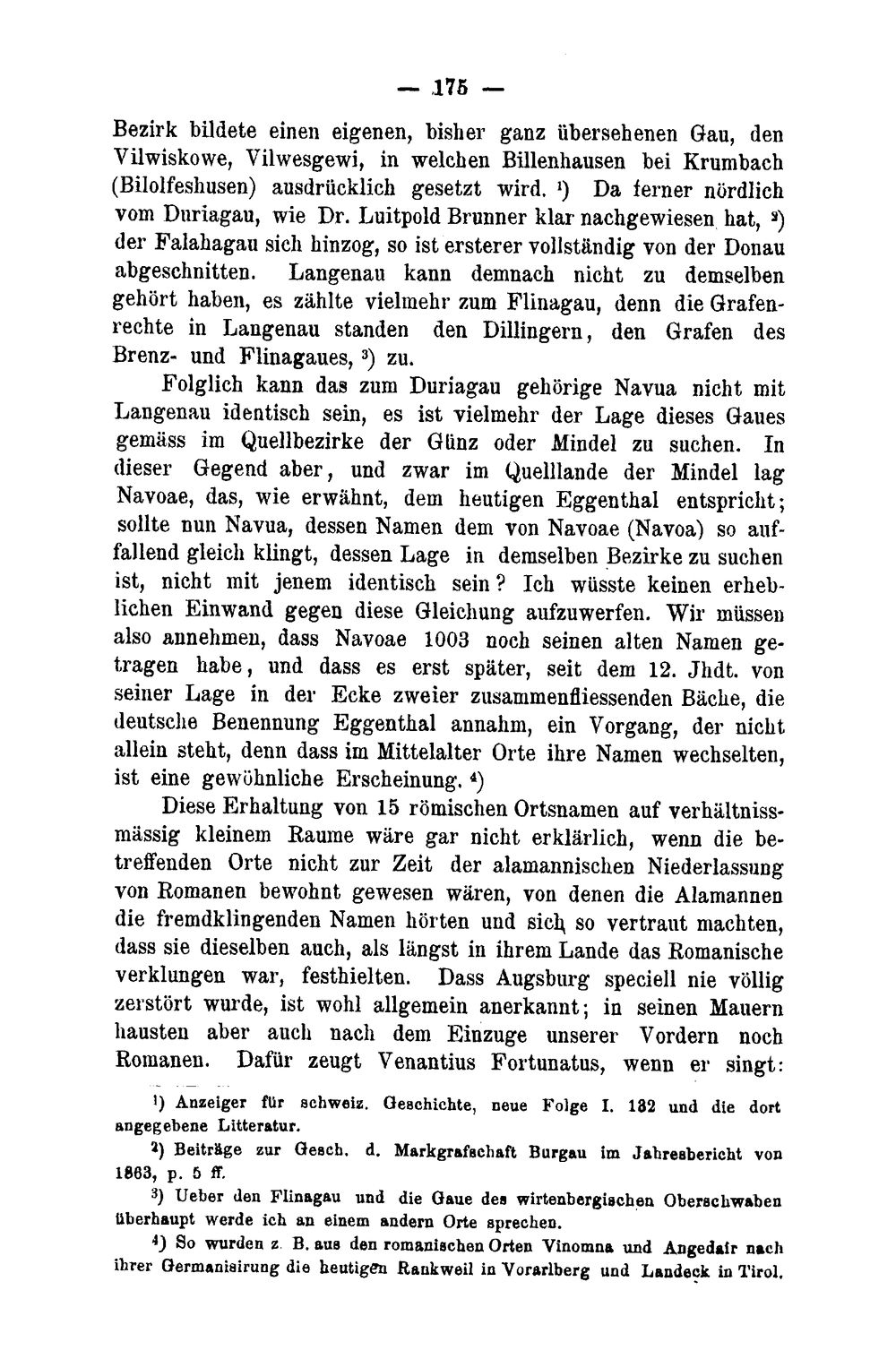 — 175 —

Bezirk bildete einen eigenen, bisher ganz übersehenen Gau, den Vilwiskowe, Vilwesgewi, in welchen Billenhausen bei Krumbach (Bilolfeshusen) ausdrücklich gesetzt wird. $^{1}$) Da ferner nördlich vom Duriagau, wie Dr. Luitpold Brunner klar nachgewiesen hat, $^{2}$) der Falahagau sich hinzog, so ist ersterer vollständig von der Donau abgeschnitten. Langenau kann demnach nicht zu demselben gehört haben, es zählte vielmehr zum Flinagau, denn die Grafenrechte in Langenau standen den Dillingern, den Grafen des Brenz- und Flinagaues, $^{3}$) zu.

Folglich kann das zum Duriagau gehörige Navua nicht mit Langenau identisch sein, es ist vielmehr der Lage dieses Gaues gemäss im Quellbezirke der Günz oder Mindel zu suchen. In dieser Gegend aber, und zwar im Quelllande der Mindel lag Navoae, das, wie erwähnt, dem heutigen Eggenthal entspricht; sollte nun Navua, dessen Namen dem von Navoae (Navoa) so auffallend gleich klingt, dessen Lage in demselben Bezirke zu suchen ist, nicht mit jenem identisch sein? Ich wüsste keinen erheblichen Einwand gegen diese Gleichung aufzuwerfen. Wir müssen also annehmen, dass Navoae 1003 noch seinen alten Namen getragen habe, und dass es erst später, seit dem 12. Jhdt. von seiner Lage in der Ecke zweier zusammenfliessenden Bäche, die deutsche Benennung Eggenthal annahm, ein Vorgang, der nicht allein steht, denn dass im Mittelalter Orte ihre Namen wechselten, ist eine gewöhnliche Erscheinung. $^{4}$)

Diese Erhaltung von 15 römischen Ortsnamen auf verhältnissmässig kleinem Raume wäre gar nicht erklärlich, wenn die betreffenden Orte nicht zur Zeit der alamannischen Niederlassung von Romanen bewohnt gewesen wären, von denen die Alamannen die fremdklingenden Namen hörten und sich so vertraut machten, dass sie dieselben auch, als längst in ihrem Lande das Romanische verklungen war, festhielten. Dass Augsburg speciell nie völlig zerstört wurde, ist wohl allgemein anerkannt; in seinen Mauern hausten aber auch nach dem Einzuge unserer Vordern noch Romanen. Dafür zeugt Venantius Fortunatus, wenn er singt:

$^{1}$) Anzeiger für schweiz. Geschichte, neue Folge I. 132 und die dort angegebene Litteratur.

$^{2}$) Beiträge zur Gesch. d. Markgrafschaft Burgau im Jahresbericht von 1863, p. 5 ff.

$^{3}$) Ueber den Flinagau und die Gaue des wirtenbergischen Oberschwaben überhaupt werde ich an einem andern Orte sprechen.

$^{4}$) So wurden z. B. aus den romanischen Orten Vinomna und Angedair nach ihrer Germanisirung die heutigen Rankweil in Vorarlberg und Landeck in Tirol.